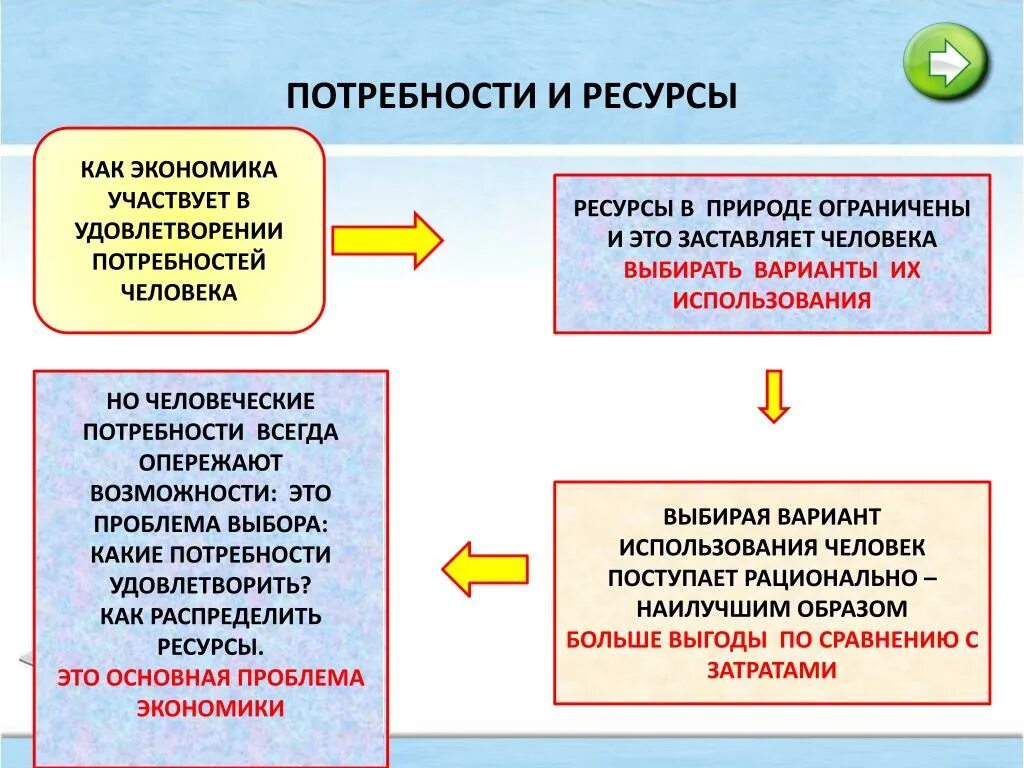 ПОТРЕБНОСТИ И РЕСУРСЫ

КАК ЭКОНОМИКА УЧАСТВУЕТ В УДОВЛЕТВОРЕНИИ ПОТРЕБНОСТЕЙ ЧЕЛОВЕКА

РЕСУРСЫ В ПРИРОДЕ ОГРАНИЧЕНЫ И ЭТО ЗАСТАВЛЯЕТ ЧЕЛОВЕКА ВЫБИРАТЬ ВАРИАНТЫ ИХ ИСПОЛЬЗОВАНИЯ

ВЫБИРАЯ ВАРИАНТ ИСПОЛЬЗОВАНИЯ ЧЕЛОВЕК ПОСТУПАЕТ РАЦИОНАЛЬНО – НАИЛУЧШИМ ОБРАЗОМ БОЛЬШЕ ВЫГОДЫ ПО СРАВНЕНИЮ С ЗАТРАТАМИ

НО ЧЕЛОВЕЧЕСКИЕ ПОТРЕБНОСТИ ВСЕГДА ОПЕРЕЖАЮТ ВОЗМОЖНОСТИ: ЭТО ПРОБЛЕМА ВЫБОРА: КАКИЕ ПОТРЕБНОСТИ УДОВЛЕТВОРИТЬ? КАК РАСПРЕДЕЛИТЬ РЕСУРСЫ. ЭТО ОСНОВНАЯ ПРОБЛЕМА ЭКОНОМИКИ